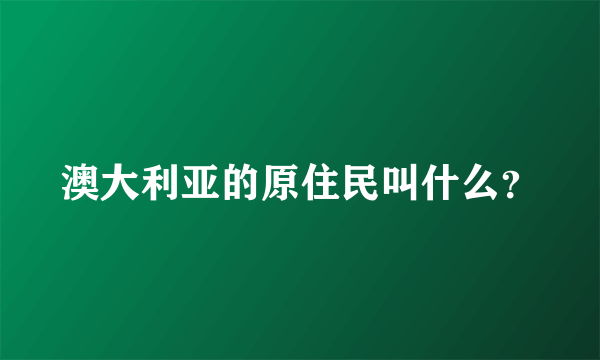 澳大利亚的原住民叫什么?